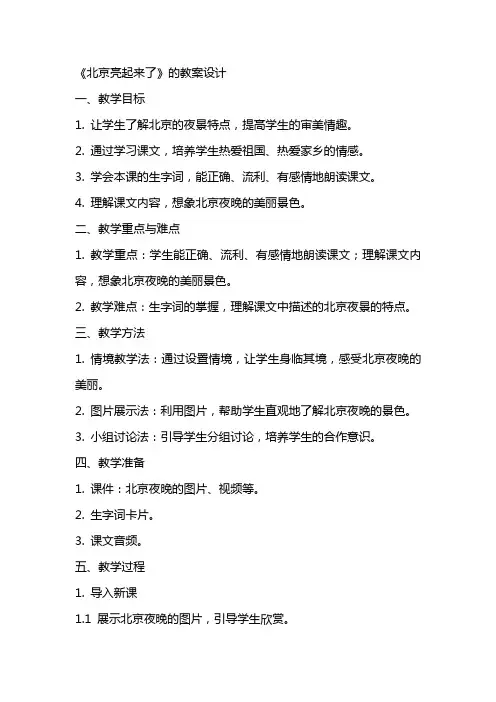 《北京亮起来了》的教案设计

一、教学目标

1. 让学生了解北京的夜景特点，提高学生的审美情趣。

2. 通过学习课文，培养学生热爱祖国、热爱家乡的情感。

3. 学会本课的生字词，能正确、流利、有感情地朗读课文。

4. 理解课文内容，想象北京夜晚的美丽景色。

二、教学重点与难点

1. 教学重点：学生能正确、流利、有感情地朗读课文；理解课文内容，想象北京夜晚的美丽景色。

2. 教学难点：生字词的掌握，理解课文中描述的北京夜景的特点。

三、教学方法

1. 情境教学法：通过设置情境，让学生身临其境，感受北京夜晚的美丽。

2. 图片展示法：利用图片，帮助学生直观地了解北京夜晚的景色。

3. 小组讨论法：引导学生分组讨论，培养学生的合作意识。

四、教学准备

1. 课件：北京夜晚的图片、视频等。

2. 生字词卡片。

3. 课文音频。

五、教学过程

1. 导入新课

1.1 展示北京夜晚的图片，引导学生欣赏。